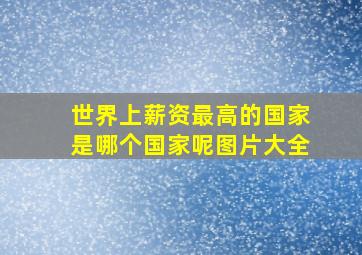 世界上薪资最高的国家是哪个国家呢图片大全